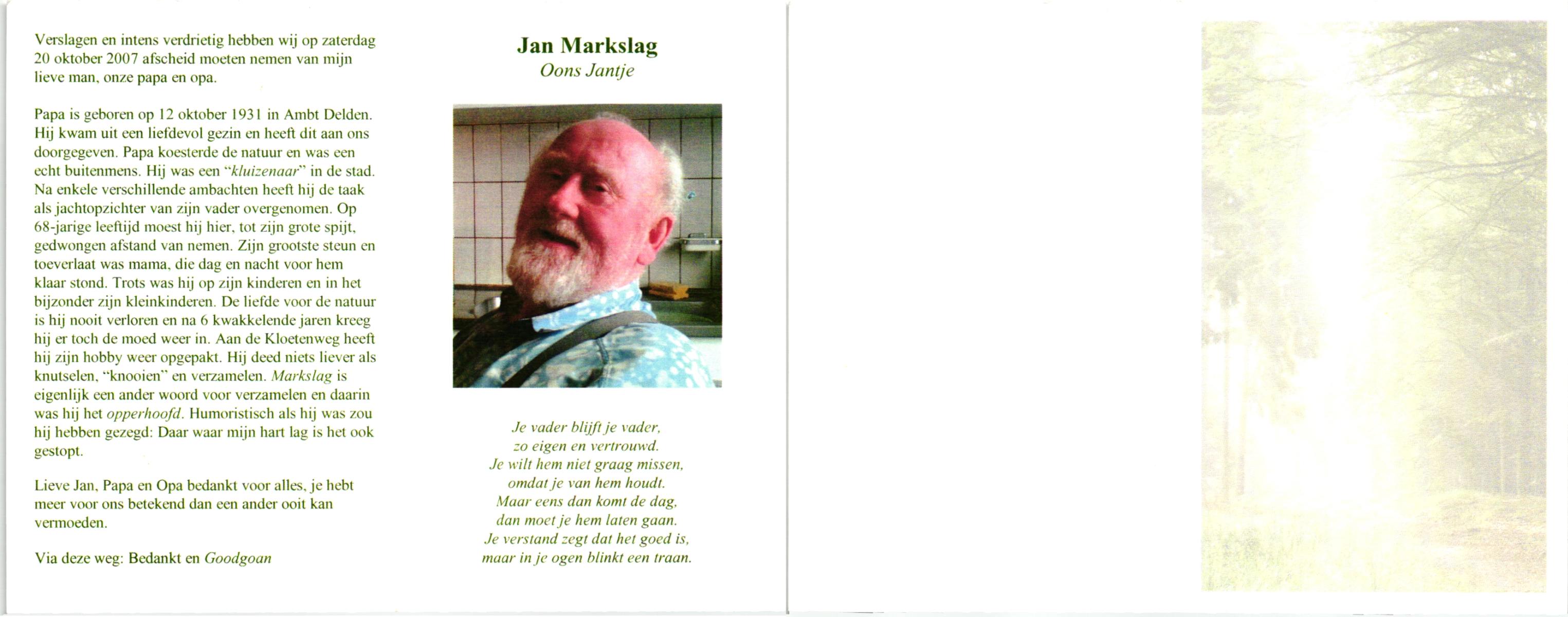 Verslagen en intens verdrietig hebben wij op zaterdag 20 oktober 2007 afscheid moeten nemen van mijn lieve man, onze papa en opa.

Papa is geboren op 12 oktober 1931 in Ambt Delden. Hij kwam uit een liefdevol gezin en heeft dit aan ons doorgegeven. Papa koesterde de natuur en was een echt buitenmens. Hij was een "kluizenaar" in de stad. Na enkele verschillende ambachten heeft hij de taak als jachtopzichter van zijn vader overgenomen. Op 68-jarige leeftijd moest hij hier, tot zijn grote spijt, gedwongen afstand van nemen. Zijn grootste steun en toeverlaat was mama, die dag en nacht voor hem klaar stond. Trots was hij op zijn kinderen en in het bijzonder zijn kleinkinderen. De liefde voor de natuur is hij nooit verloren en na 6 kwakkelende jaren kreeg hij er toch de moed weer in. Aan de Kloetenweg heeft hij zijn hobby weer opgepakt. Hij deed niets liever als knutselen, "knooien" en verzamelen. Markslag is eigenlijk een ander woord voor verzamelen en daarin was hij het opperhoofd. Humoristisch als hij was zou hij hebben gezegd: Daar waar mijn hart lag is het ook gestopt.

Lieve Jan, Papa en Opa bedankt voor alles, je hebt meer voor ons betekend dan een ander ooit kan vermoeden.

Via deze weg: Bedankt en Goodgoan

Jan Markslag
Oons Jantje

Je vader blijft je vader,
zo eigen en vertrouwd.
Je wilt hem niet graag missen,
omdat je van hem houdt.
Maar eens dan komt de dag,
dan moet je hem laten gaan.
Je verstand zegt dat het goed is,
maar in je ogen blinkt een traan.